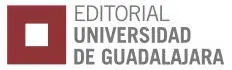 EDITORIAL
UNIVERSIDAD
DE GUADALAJARA